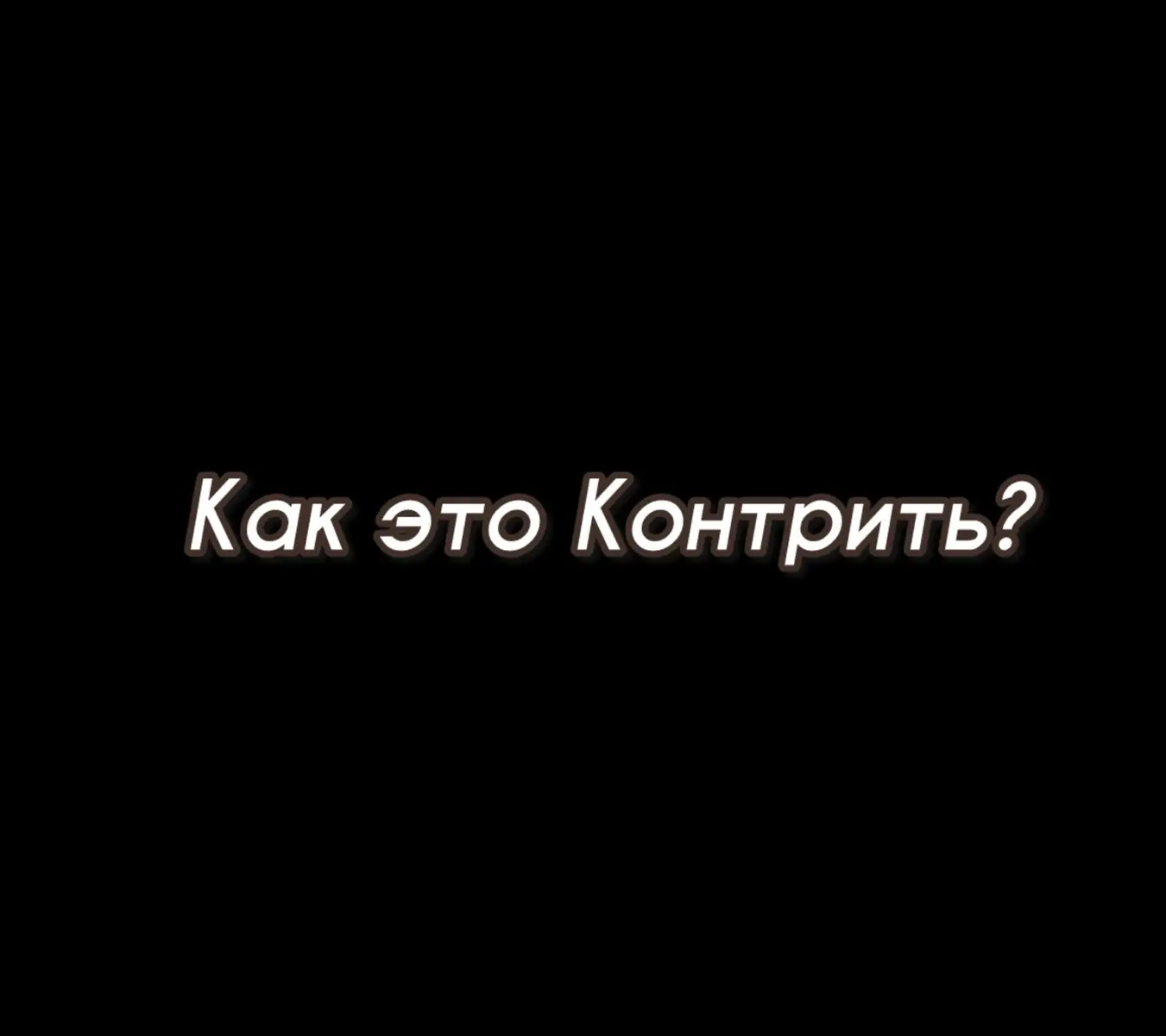 Как это Контрить?